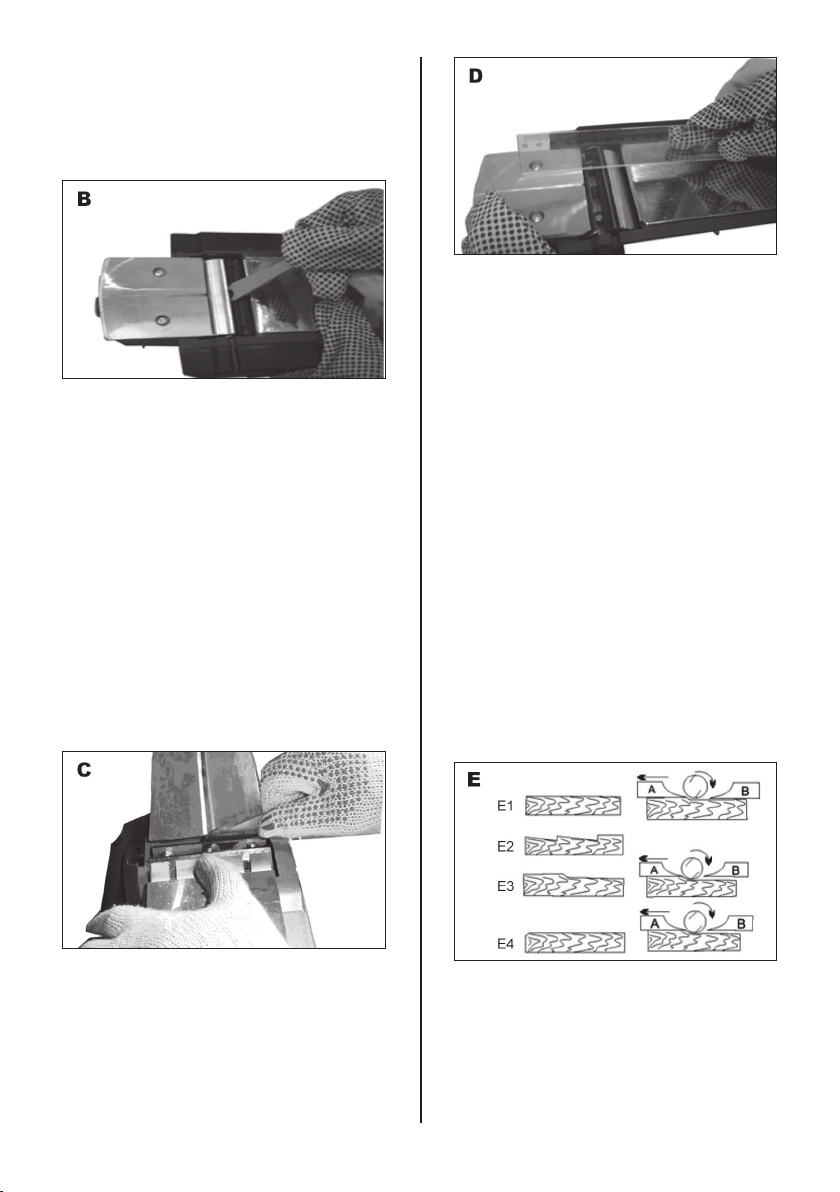 B

C

D

E

E1

E2

E3

E4

A

B

A

B

A

B